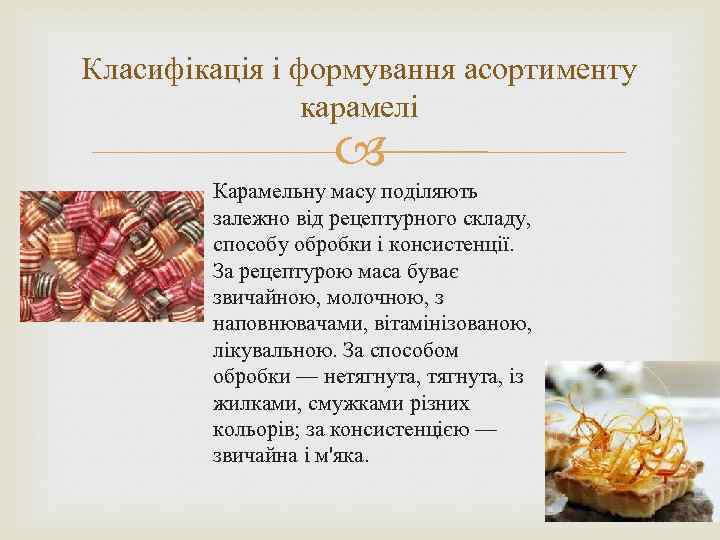 Класифікація і формування асортименту карамелі

Карамельну масу поділяють залежно від рецептурного складу, способу обробки і консистенції. За рецептурою маса буває звичайною, молочною, з наповнювачами, вітамінізованою, лікувальною. За способом обробки — нетягнута, тягнута, із жилками, смужками різних кольорів; за консистенцією — звичайна і м'яка.